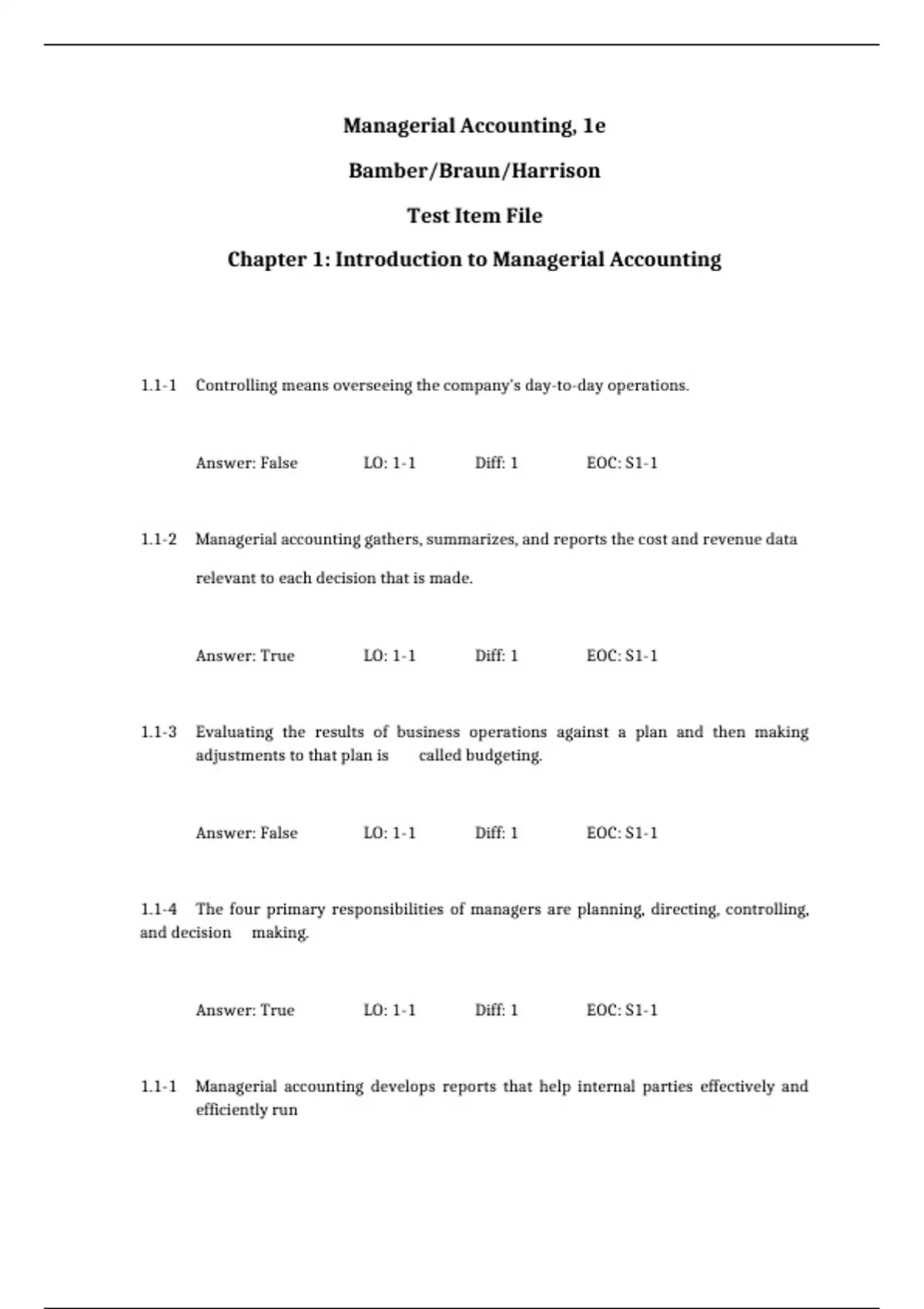 Managerial Accounting, 1e

Bamber/Braun/Harrison

Test Item File

Chapter 1: Introduction to Managerial Accounting

1.1-1 Controlling means overseeing the company's day-to-day operations.

Answer: False LO: 1-1 Diff: 1 EOC: S1-1

1.1-2 Managerial accounting gathers, summarizes, and reports the cost and revenue data relevant to each decision that is made.

Answer: True LO: 1-1 Diff: 1 EOC: S1-1

1.1-3 Evaluating the results of business operations against a plan and then making adjustments to that plan is called budgeting.

Answer: False LO: 1-1 Diff: 1 EOC: S1-1

1.1-4 The four primary responsibilities of managers are planning, directing, controlling, and decision making.

Answer: True LO: 1-1 Diff: 1 EOC: S1-1

1.1-1 Managerial accounting develops reports that help internal parties effectively and efficiently run